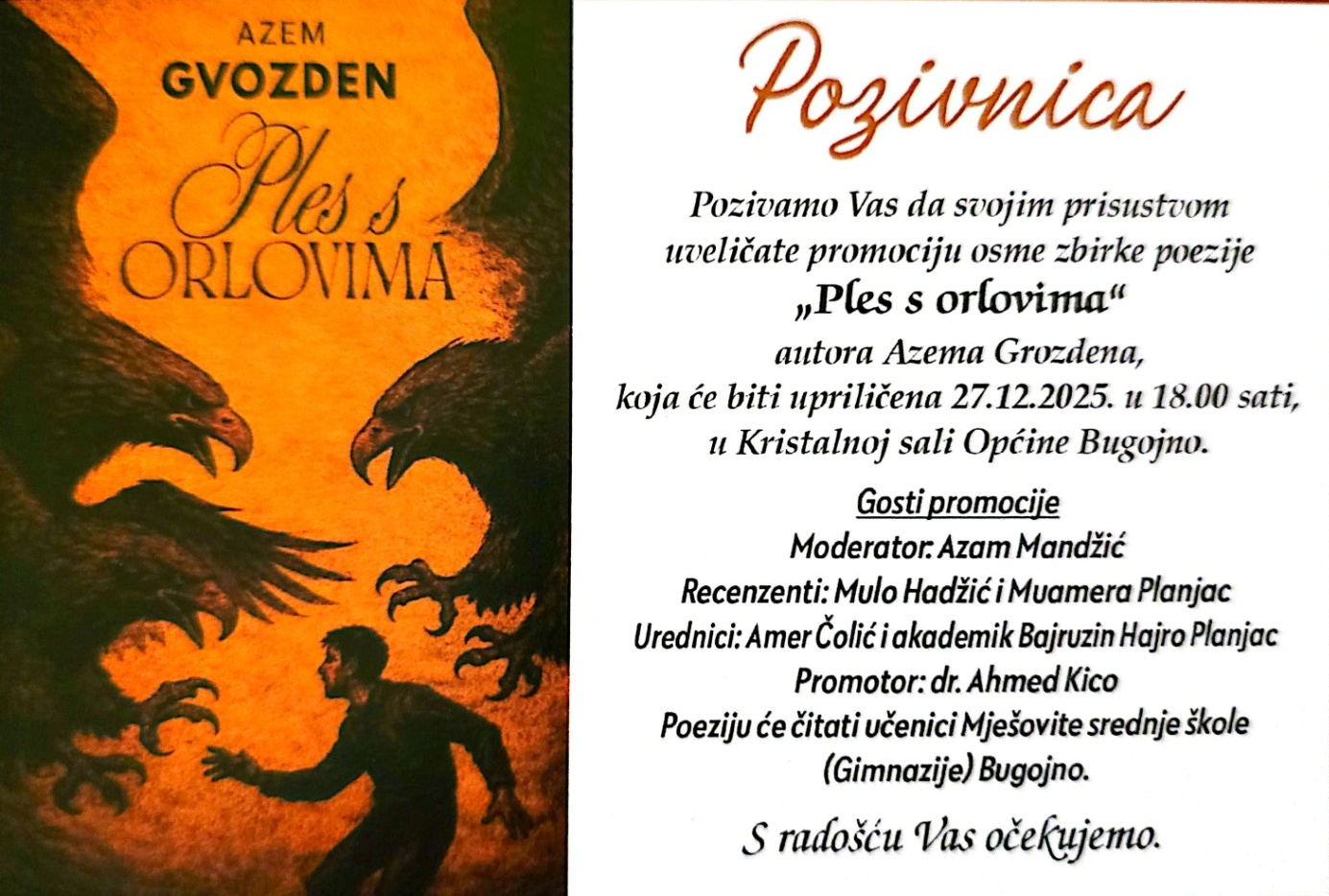 AZEM
GVOZDEN
Ples s
ORLOVIMA

Pozivnica

Pozivamo Vas da svojim prisustvom uveličate promociju osme zbirke poezije
„Ples s orlovima“
autora Azema Grozdena,
koja će biti upriličena 27.12.2025. u 18.00 sati,
u Kristalnoj sali Općine Bugojno.

Gosti promocije
Moderator: Azam Mandžić
Recenzenti: Mulo Hadžić i Muamera Planjac
Urednici: Amer Čolić i akademik Bajruzin Hajro Planjac
Promotor: dr. Ahmed Kico
Poeziju će čitati učenici Mješovite srednje škole (Gimnazije) Bugojno.

S radošću Vas očekujemo.